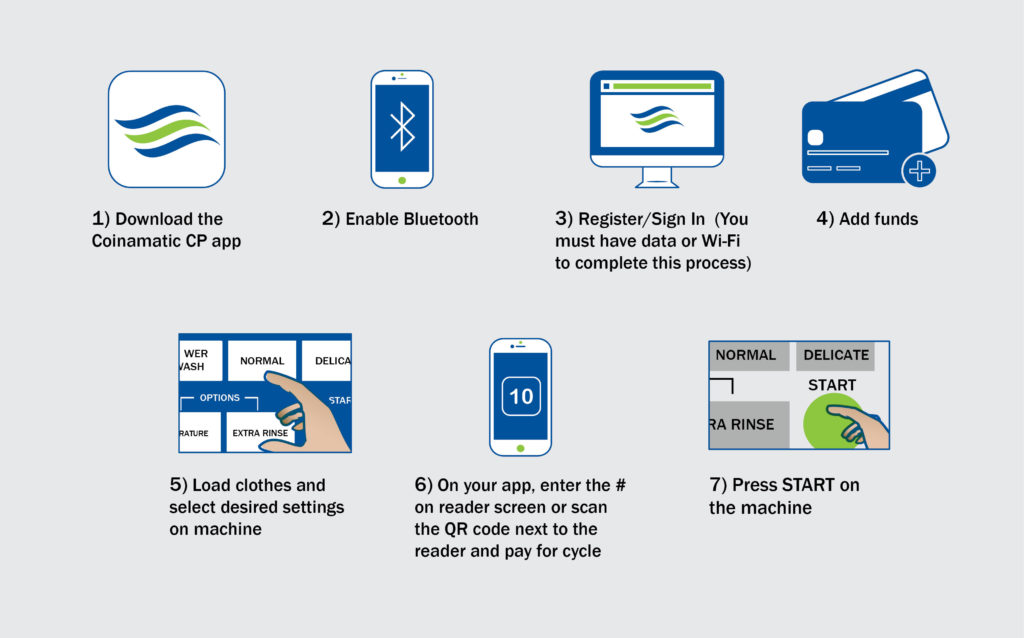 1) Download the Coinamatic CP app

2) Enable Bluetooth

3) Register/Sign In (You must have data or Wi-Fi to complete this process)

4) Add funds

WER WASH

NORMAL

DELICA

OPTIONS

STAR

RATURE

EXTRA RINSE

5) Load clothes and select desired settings on machine

10

6) On your app, enter the # on reader screen or scan the QR code next to the reader and pay for cycle

NORMAL

DELICATE

START

RA RINSE

7) Press START on the machine